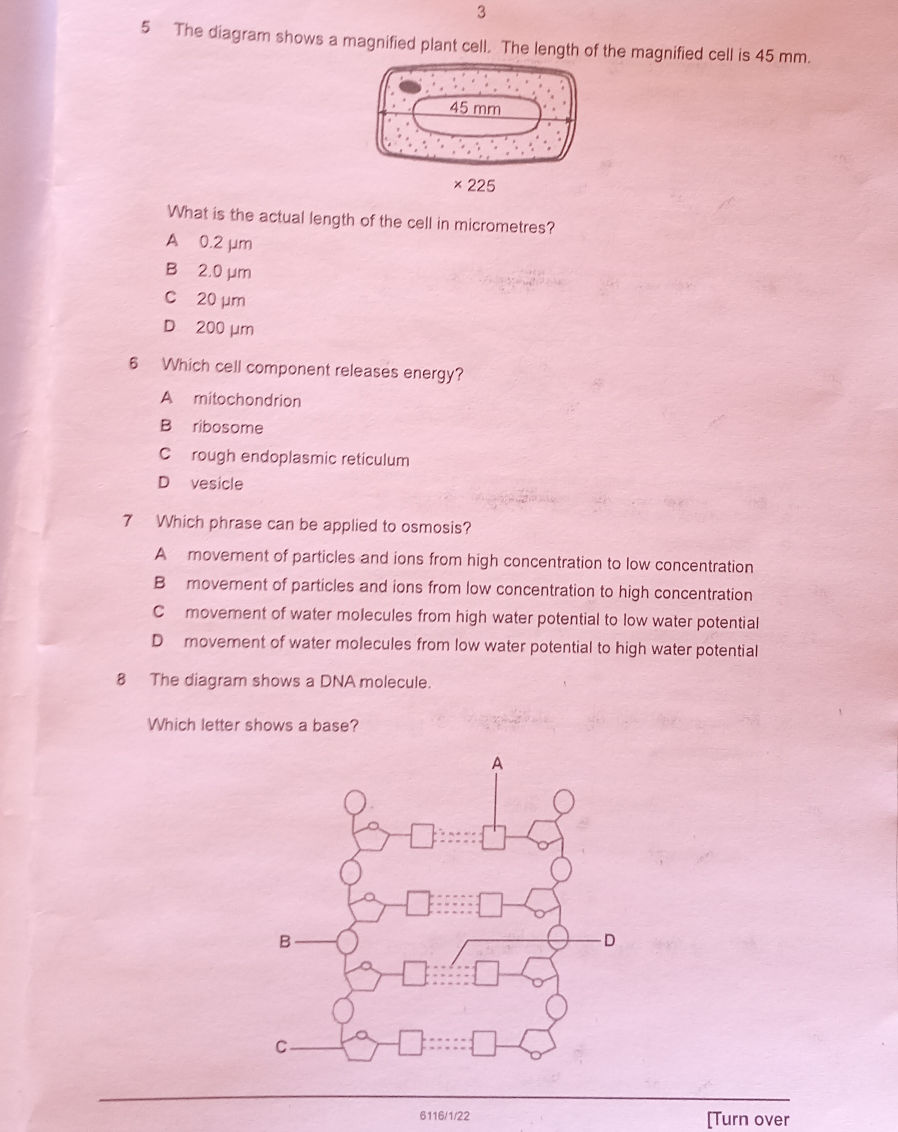 3

5 The diagram shows a magnified plant cell. The length of the magnified cell is 45 mm.

45 mm

× 225

What is the actual length of the cell in micrometres?

A 0.2 µm
B 2.0 µm
C 20 µm
D 200 µm

6 Which cell component releases energy?

A mitochondrion
B ribosome
C rough endoplasmic reticulum
D vesicle

7 Which phrase can be applied to osmosis?

A movement of particles and ions from high concentration to low concentration
B movement of particles and ions from low concentration to high concentration
C movement of water molecules from high water potential to low water potential
D movement of water molecules from low water potential to high water potential

8 The diagram shows a DNA molecule.

Which letter shows a base?

A

B

D

C

6116/1/22

[Turn over